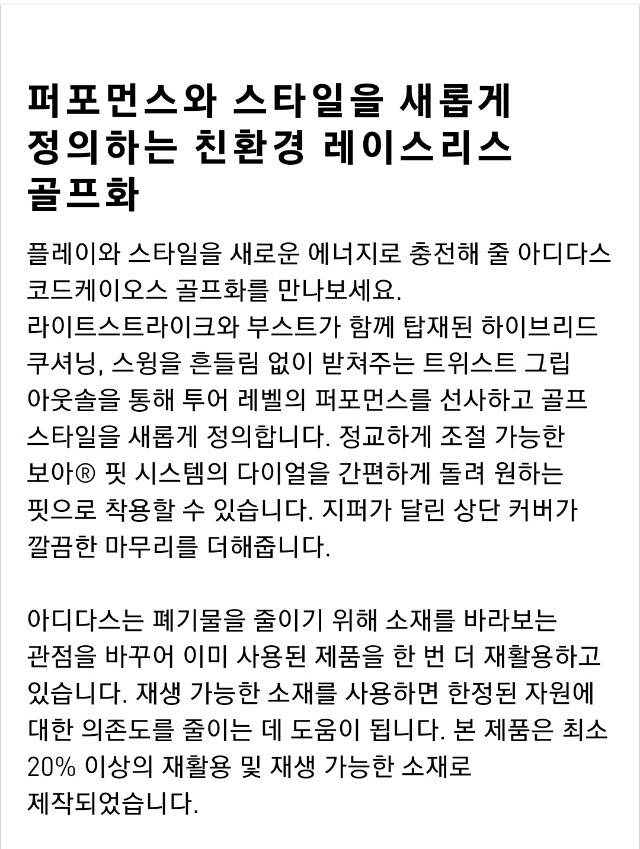 퍼포먼스와 스타일을 새롭게 정의하는 친환경 레이스리스 골프화

플레이와 스타일을 새로운 에너지로 충전해 줄 아디다스 코드케이오스 골프화를 만나보세요. 라이트스트라이크와 부스트가 함께 탑재된 하이브리드 쿠셔닝, 스윙을 흔들림 없이 받쳐주는 트위스트 그립 아웃솔을 통해 투어 레벨의 퍼포먼스를 선사하고 골프 스타일을 새롭게 정의합니다. 정교하게 조절 가능한 보아® 핏 시스템의 다이얼을 간편하게 돌려 원하는 핏으로 착용할 수 있습니다. 지퍼가 달린 상단 커버가 깔끔한 마무리를 더해줍니다.

아디다스는 폐기물을 줄이기 위해 소재를 바라보는 관점을 바꾸어 이미 사용된 제품을 한 번 더 재활용하고 있습니다. 재생 가능한 소재를 사용하면 한정된 자원에 대한 의존도를 줄이는 데 도움이 됩니다. 본 제품은 최소 20% 이상의 재활용 및 재생 가능한 소재로 제작되었습니다.